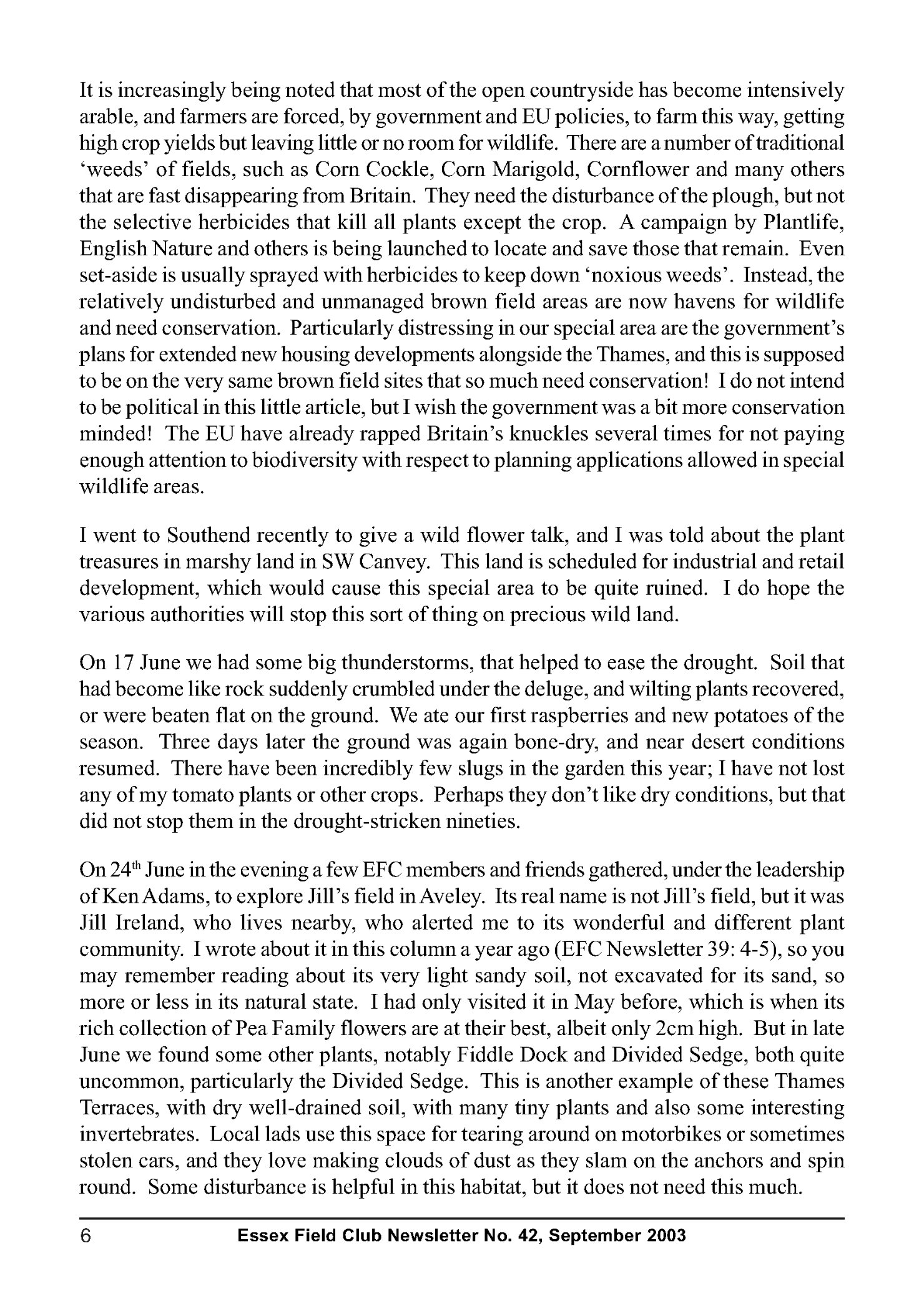 It is increasingly being noted that most of the open countryside has become intensively arable, and farmers are forced, by government and EU policies, to farm this way, getting high crop yields but leaving little or no room for wildlife. There are a number of traditional 'weeds' of fields, such as Corn Cockle, Corn Marigold, Cornflower and many others that are fast disappearing from Britain. They need the disturbance of the plough, but not the selective herbicides that kill all plants except the crop. A campaign by Plantlife, English Nature and others is being launched to locate and save those that remain. Even set-aside is usually sprayed with herbicides to keep down 'noxious weeds'. Instead, the relatively undisturbed and unmanaged brown field areas are now havens for wildlife and need conservation. Particularly distressing in our special area are the government's plans for extended new housing developments alongside the Thames, and this is supposed to be on the very same brown field sites that so much need conservation! I do not intend to be political in this little article, but I wish the government was a bit more conservation minded! The EU have already rapped Britain's knuckles several times for not paying enough attention to biodiversity with respect to planning applications allowed in special wildlife areas.

I went to Southend recently to give a wild flower talk, and I was told about the plant treasures in marshy land in SW Canvey. This land is scheduled for industrial and retail development, which would cause this special area to be quite ruined. I do hope the various authorities will stop this sort of thing on precious wild land.

On 17 June we had some big thunderstorms, that helped to ease the drought. Soil that had become like rock suddenly crumbled under the deluge, and wilting plants recovered, or were beaten flat on the ground. We ate our first raspberries and new potatoes of the season. Three days later the ground was again bone-dry, and near desert conditions resumed. There have been incredibly few slugs in the garden this year; I have not lost any of my tomato plants or other crops. Perhaps they don't like dry conditions, but that did not stop them in the drought-stricken nineties.

On 24$^{th}$ June in the evening a few EFC members and friends gathered, under the leadership of Ken Adams, to explore Jill's field in Aveley. Its real name is not Jill's field, but it was Jill Ireland, who lives nearby, who alerted me to its wonderful and different plant community. I wrote about it in this column a year ago (EFC Newsletter 39: 4-5), so you may remember reading about its very light sandy soil, not excavated for its sand, so more or less in its natural state. I had only visited it in May before, which is when its rich collection of Pea Family flowers are at their best, albeit only 2cm high. But in late June we found some other plants, notably Fiddle Dock and Divided Sedge, both quite uncommon, particularly the Divided Sedge. This is another example of these Thames Terraces, with dry well-drained soil, with many tiny plants and also some interesting invertebrates. Local lads use this space for tearing around on motorbikes or sometimes stolen cars, and they love making clouds of dust as they slam on the anchors and spin round. Some disturbance is helpful in this habitat, but it does not need this much.

6 Essex Field Club Newsletter No. 42, September 2003